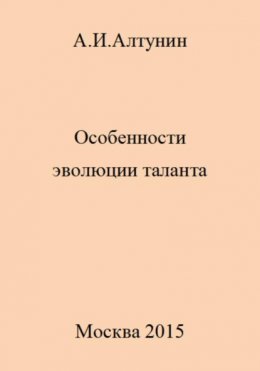 А.И.Алтунин

Особенности эволюции таланта

Москва 2015